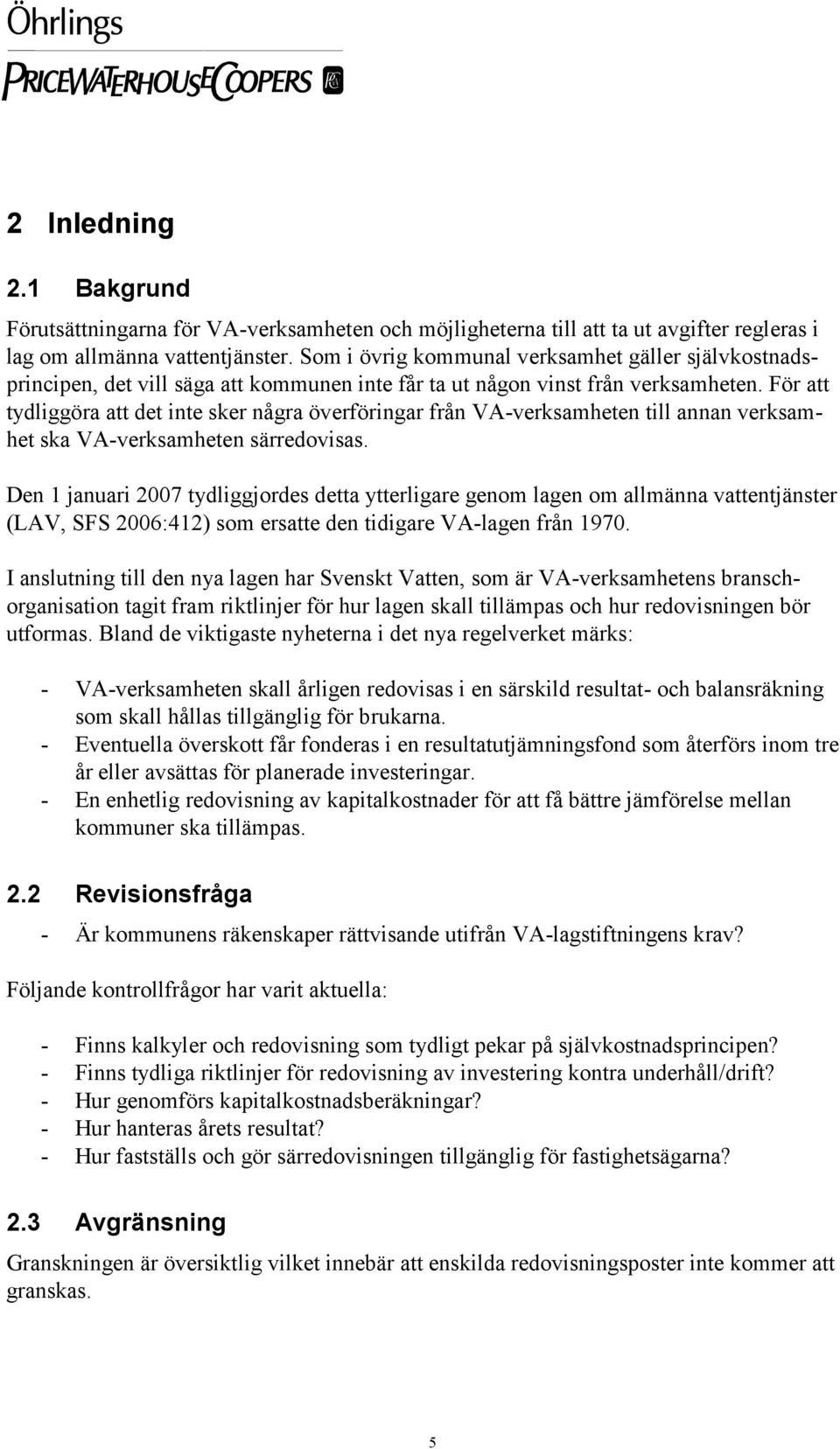 Öhrlings
PRICEWATERHOUSECOOPERS

2 Inledning

2.1 Bakgrund

Förutsättningarna för VA-verksamheten och möjligheterna till att ta ut avgifter regleras i lag om allmänna vattentjänster. Som i övrig kommunal verksamhet gäller självkostnadsprincipen, det vill säga att kommunen inte får ta ut någon vinst från verksamheten. För att tydliggöra att det inte sker några överföringar från VA-verksamheten till annan verksamhet ska VA-verksamheten särredovisas.

Den 1 januari 2007 tydliggjordes detta ytterligare genom lagen om allmänna vattentjänster (LAV, SFS 2006:412) som ersatte den tidigare VA-lagen från 1970.

I anslutning till den nya lagen har Svenskt Vatten, som är VA-verksamhetens branschorganisation tagit fram riktlinjer för hur lagen skall tillämpas och hur redovisningen bör utformas. Bland de viktigaste nyheterna i det nya regelverket märks:

- VA-verksamheten skall årligen redovisas i en särskild resultat- och balansräkning som skall hållas tillgänglig för brukarna.
- Eventuella överskott får fonderas i en resultatutjämningsfond som återförs inom tre år eller avsättas för planerade investeringar.
- En enhetlig redovisning av kapitalkostnader för att få bättre jämförelse mellan kommuner ska tillämpas.

2.2 Revisionsfråga

- Är kommunens räkenskaper rättvisande utifrån VA-lagstiftningens krav?

Följande kontrollfrågor har varit aktuella:

- Finns kalkyler och redovisning som tydligt pekar på självkostnadsprincipen?
- Finns tydliga riktlinjer för redovisning av investering kontra underhåll/drift?
- Hur genomförs kapitalkostnadsberäkningar?
- Hur hanteras årets resultat?
- Hur fastställs och gör särredovisningen tillgänglig för fastighetsägarna?

2.3 Avgränsning

Granskningen är översiktlig vilket innebär att enskilda redovisningsposter inte kommer att granskas.

5